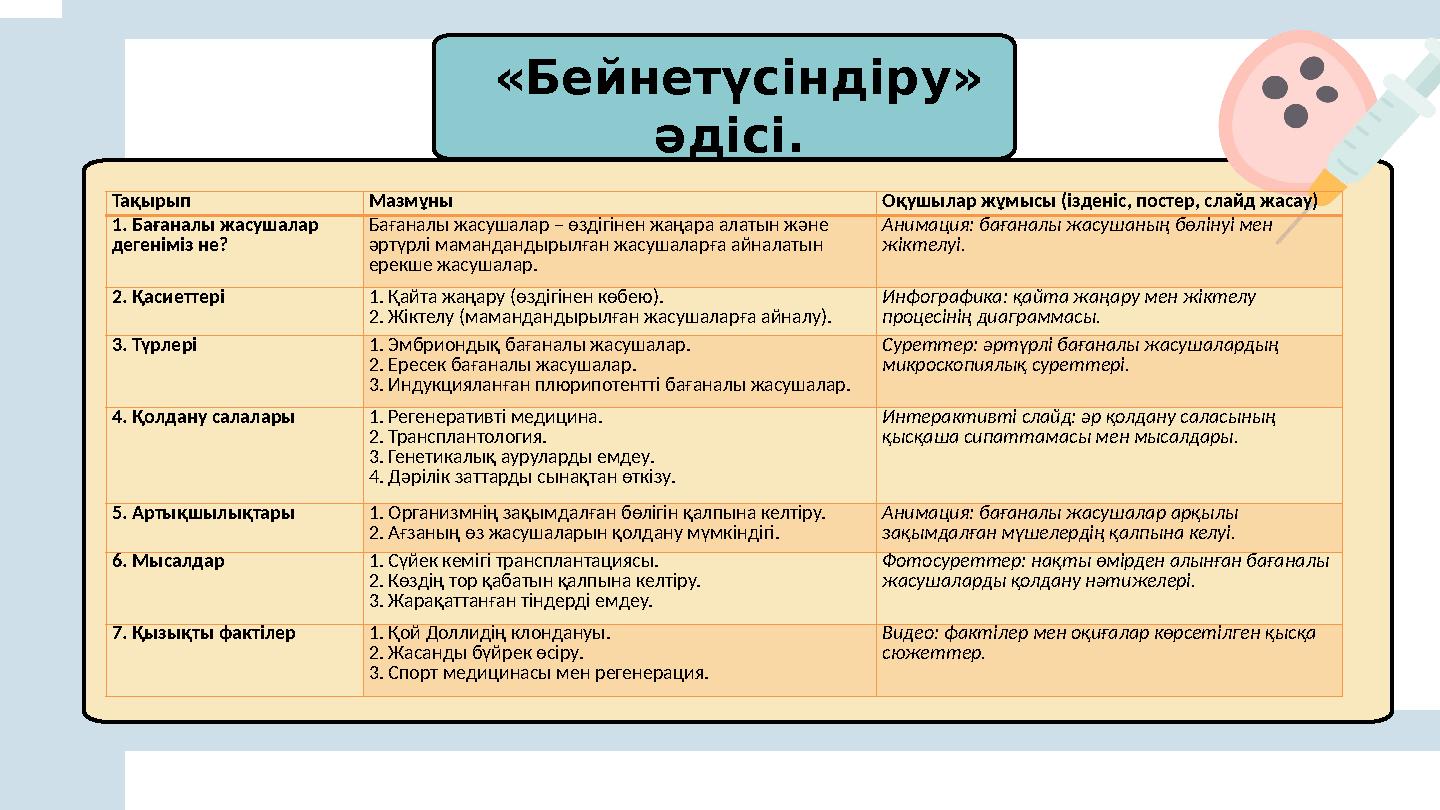 «Бейнетүсіндіру» әдісі.

| Тақырып | Мазмұны | Оқушылар жұмысы (ізденіс, постер, слайд жасау) |
|---|---|---|
| 1. Бағаналы жасушалар дегеніміз не? | Бағаналы жасушалар – өздігінен жаңара алатын және әртүрлі мамандандырылған жасушаларға айналатын ерекше жасушалар. | Анимация: бағаналы жасушаның бөлінуі мен жіктелуі. |
| 2. Қасиеттері | 1. Қайта жаңару (өздігінен көбею). 2. Жіктелу (мамандандырылған жасушаларға айналу). | Инфографика: қайта жаңару мен жіктелу процесінің диаграммасы. |
| 3. Түрлері | 1. Эмбриондық бағаналы жасушалар. 2. Ересек бағаналы жасушалар. 3. Индукцияланған плюрипотентті бағаналы жасушалар. | Суреттер: әртүрлі бағаналы жасушалардың микроскопиялық суреттері. |
| 4. Қолдану салалары | 1. Регенеративті медицина. 2. Трансплантология. 3. Генетикалық ауруларды емдеу. 4. Дәрілік заттарды сынақтан өткізу. | Интерактивті слайд: әр қолдану саласының қысқаша сипаттамасы мен мысалдары. |
| 5. Артықшылықтары | 1. Организмнің зақымдалған бөлігін қалпына келтіру. 2. Ағзаның өз жасушаларын қолдану мүмкіндігі. | Анимация: бағаналы жасушалар арқылы зақымдалған мүшелердің қалпына келуі. |
| 6. Мысалдар | 1. Сүйек кемігі трансплантациясы. 2. Көздің тор қабатын қалпына келтіру. 3. Жарақаттанған тіндерді емдеу. | Фотосуреттер: нақты өмірден алынған бағаналы жасушаларды қолдану нәтижелері. |
| 7. Қызықты фактілер | 1. Қой Доллидің клондануы. 2. Жасанды бүйрек өсіру. 3. Спорт медицинасы мен регенерация. | Видео: фактілер мен оқиғалар көрсетілген қысқа сюжеттер. |